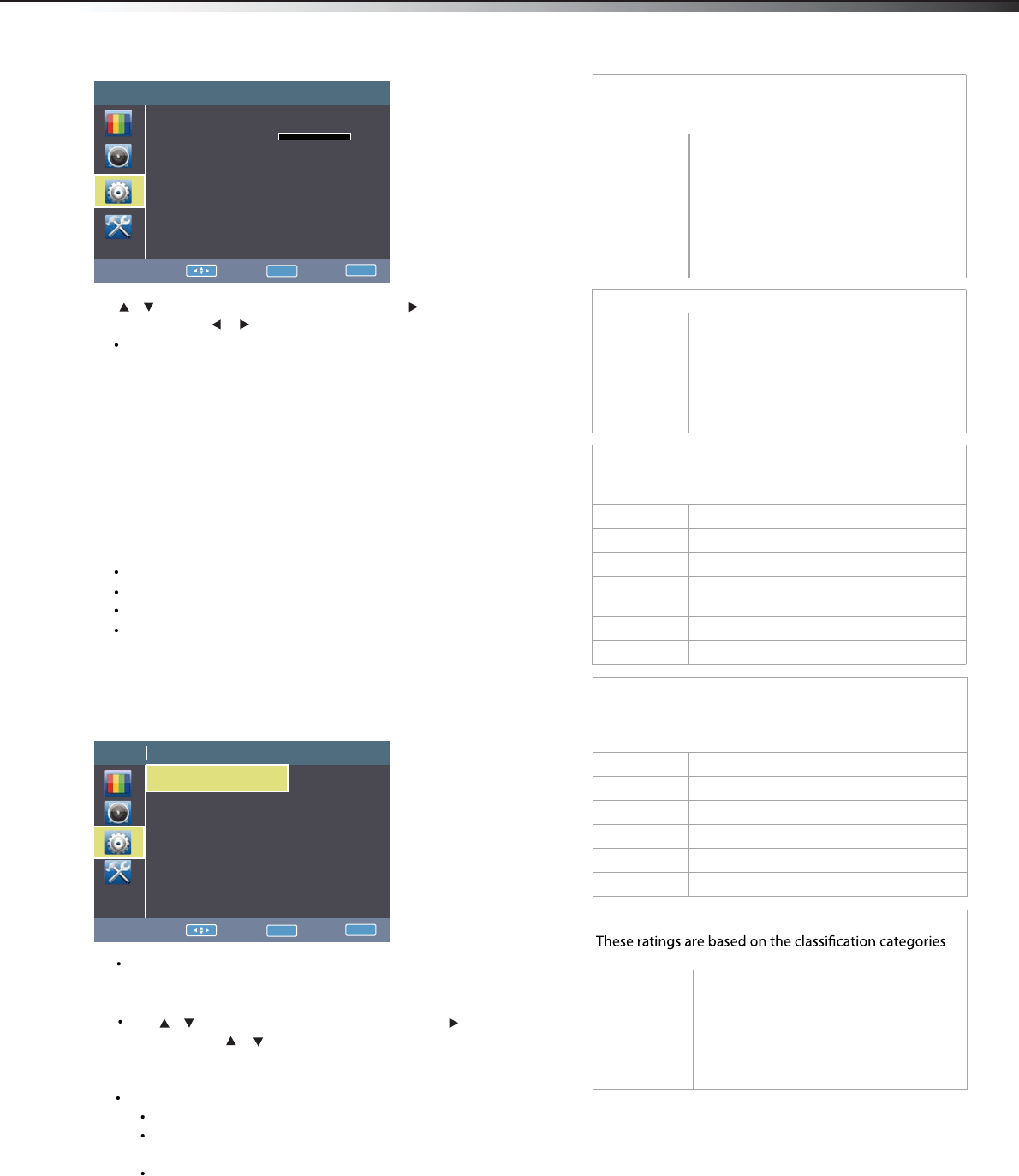 These ratings are based on the classification categories